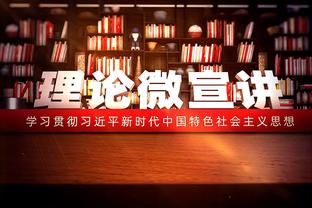 理论微宣讲

学习贯彻习近平新时代中国特色社会主义思想